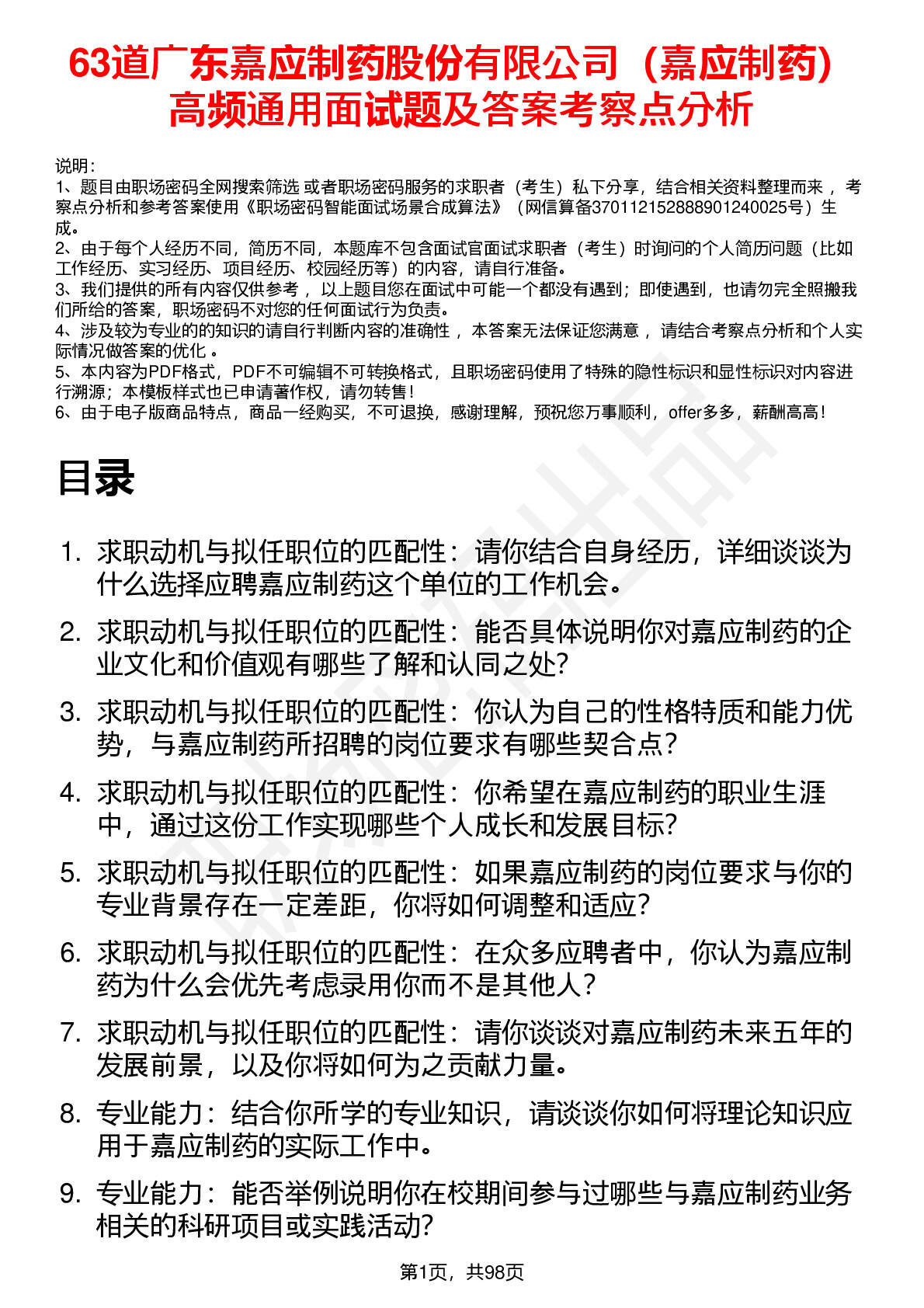 63道广东嘉应制药股份有限公司（嘉应制药）高频通用面试题及答案考察点分析

说明：
1、题目由职场密码全网搜索筛选 或者职场密码服务的求职者（考生）私下分享，结合相关资料整理而来 ，考察点分析和参考答案使用《职场密码智能面试场景合成算法》（网信算备370112152888901240025号）生成。
2、由于每个人经历不同，简历不同，本题库不包含面试官面试求职者（考生）时询问的个人简历问题（比如工作经历、实习经历、项目经历、校园经历等）的内容，请自行准备。
3、我们提供的所有内容仅供参考 ，以上题目您在面试中可能一个都没有遇到；即使遇到，也请勿完全照搬我们所给的答案，职场密码不对您的任何面试行为负责。
4、涉及较为专业的的知识的请自行判断内容的准确性 ，本答案无法保证您满意 ，请结合考察点分析和个人实际情况做答案的优化 。
5、本内容为PDF格式，PDF不可编辑不可转换格式，且职场密码使用了特殊的隐性标识和显性标识对内容进行溯源；本模板样式也已申请著作权，请勿转售！
6、由于电子版商品特点，商品一经购买，不可退换，感谢理解，预祝您万事顺利，offer多多，薪酬高高！

目录

1. 求职动机与拟任职位的匹配性：请你结合自身经历，详细谈谈为什么选择应聘嘉应制药这个单位的工作机会。
2. 求职动机与拟任职位的匹配性：能否具体说明你对嘉应制药的企业文化和价值观有哪些了解和认同之处?
3. 求职动机与拟任职位的匹配性：你认为自己的性格特质和能力优势，与嘉应制药所招聘的岗位要求有哪些契合点?
4. 求职动机与拟任职位的匹配性：你希望在嘉应制药的职业生涯中，通过这份工作实现哪些个人成长和发展目标?
5. 求职动机与拟任职位的匹配性：如果嘉应制药的岗位要求与你的专业背景存在一定差距，你将如何调整和适应?
6. 求职动机与拟任职位的匹配性：在众多应聘者中，你认为嘉应制药为什么会优先考虑录用你而不是其他人?
7. 求职动机与拟任职位的匹配性：请你谈谈对嘉应制药未来五年的发展前景，以及你将如何为之贡献力量。
8. 专业能力：结合你所学的专业知识，请谈谈你如何将理论知识应用于嘉应制药的实际工作中。
9. 专业能力：能否举例说明你在校期间参与过哪些与嘉应制药业务相关的科研项目或实践活动?

第1页，共98页